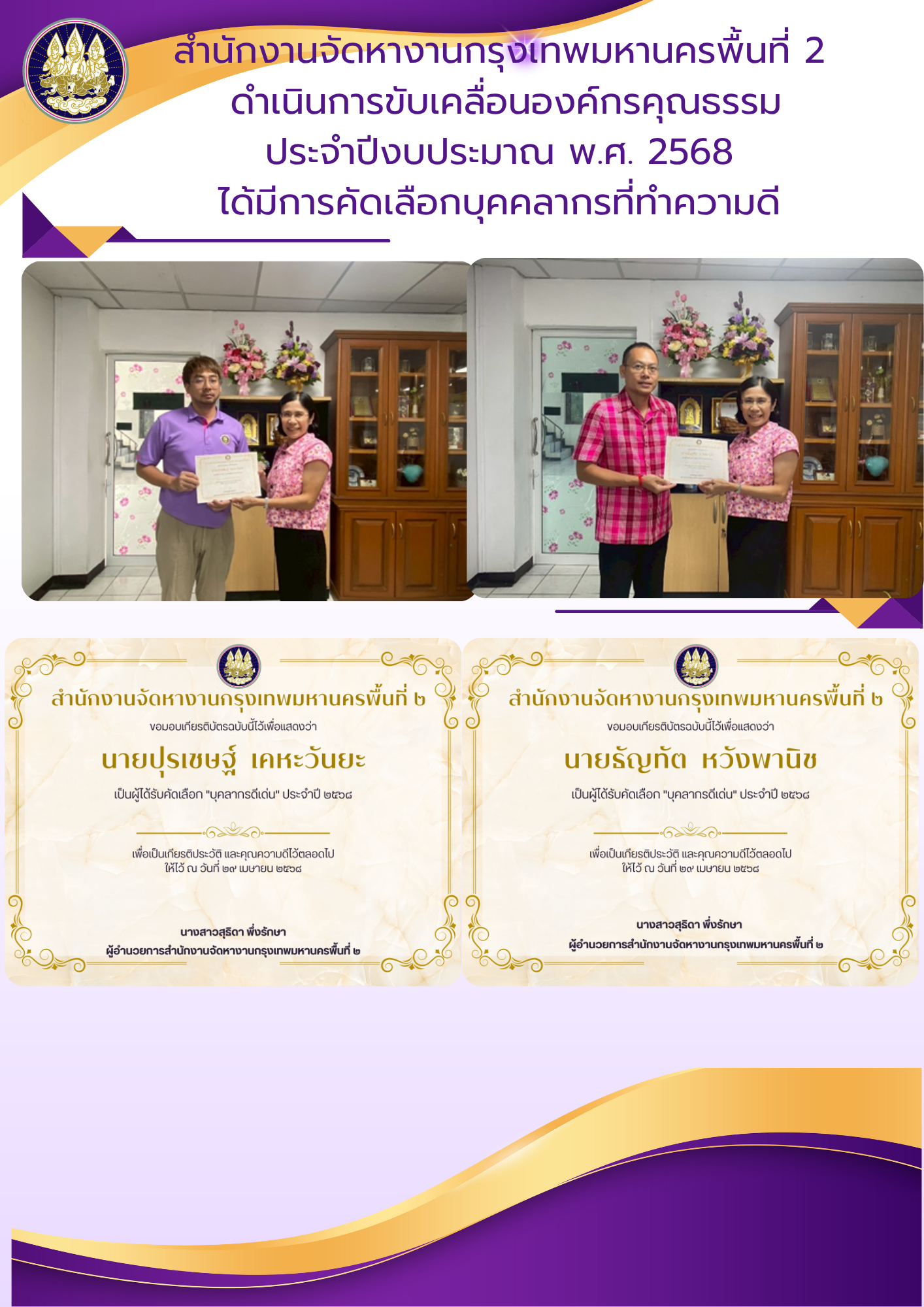 สำนักงานจัดหางานกรุงเทพมหานครพื้นที่ 2
ดำเนินการขับเคลื่อนองค์กรคุณธรรม
ประจำปีงบประมาณ พ.ศ. 2568
ได้มีการคัดเลือกบุคคลากรที่ทำความดี

สำนักงานจัดหางานกรุงเทพมหานครพื้นที่ ๒
ขอมอบเกียรติบัตรฉบับนี้ไว้เพื่อแสดงว่า
นายปุรเชษฐ์ เคหะวันยะ
เป็นผู้ได้รับคัดเลือก "บุคลากรดีเด่น" ประจำปี ๒๕๖๘
เพื่อเป็นเกียรติประวัติ และคุณความดีไว้ตลอดไป
ให้ไว้ ณ วันที่ ๒๙ เมษายน ๒๕๖๘
นางสาวสุธิดา พึ่งรักษา
ผู้อำนวยการสำนักงานจัดหางานกรุงเทพมหานครพื้นที่ ๒

สำนักงานจัดหางานกรุงเทพมหานครพื้นที่ ๒
ขอมอบเกียรติบัตรฉบับนี้ไว้เพื่อแสดงว่า
นายธัญทัต หวังพานิช
เป็นผู้ได้รับคัดเลือก "บุคลากรดีเด่น" ประจำปี ๒๕๖๘
เพื่อเป็นเกียรติประวัติ และคุณความดีไว้ตลอดไป
ให้ไว้ ณ วันที่ ๒๙ เมษายน ๒๕๖๘
นางสาวสุธิดา พึ่งรักษา
ผู้อำนวยการสำนักงานจัดหางานกรุงเทพมหานครพื้นที่ ๒